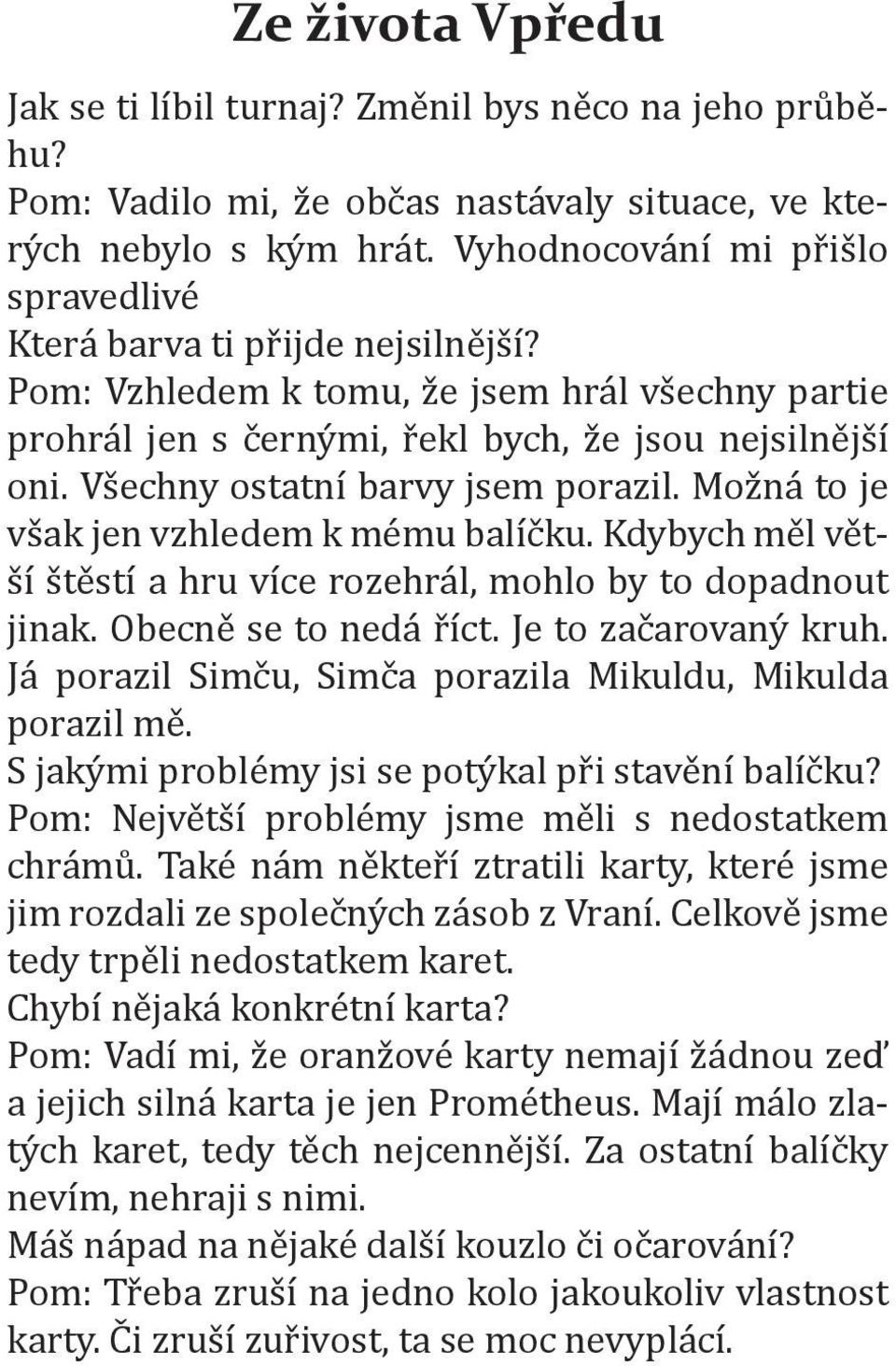 Ze života Vpředu

Jak se ti líbil turnaj? Změnil bys něco na jeho průběhu?
Pom: Vadilo mi, že občas nastávaly situace, ve kterých nebylo s kým hrát. Vyhodnocování mi přišlo spravedlivé
Která barva ti přijde nejsilnější?
Pom: Vzhledem k tomu, že jsem hrál všechny partie prohrál jen s černými, řekl bych, že jsou nejsilnější oni. Všechny ostatní barvy jsem porazil. Možná to je však jen vzhledem k mému balíčku. Kdybych měl větší štěstí a hru více rozehrál, mohlo by to dopadnout jinak. Obecně se to nedá říct. Je to začarovaný kruh. Já porazil Simču, Simča porazila Mikuldu, Mikulda porazil mě.
S jakými problémy jsi se potýkal při stavění balíčku?
Pom: Největší problémy jsme měli s nedostatkem chrámů. Také nám někteří ztratili karty, které jsme jim rozdali ze společných zásob z Vraní. Celkově jsme tedy trpěli nedostatkem karet.
Chybí nějaká konkrétní karta?
Pom: Vadí mi, že oranžové karty nemají žádnou zeď a jejich silná karta je jen Prométheus. Mají málo zlatých karet, tedy těch nejcennější. Za ostatní balíčky nevím, nehraji s nimi.
Máš nápad na nějaké další kouzlo či očarování?
Pom: Třeba zruší na jedno kolo jakoukoliv vlastnost karty. Či zruší zuřivost, ta se moc nevyplácí.